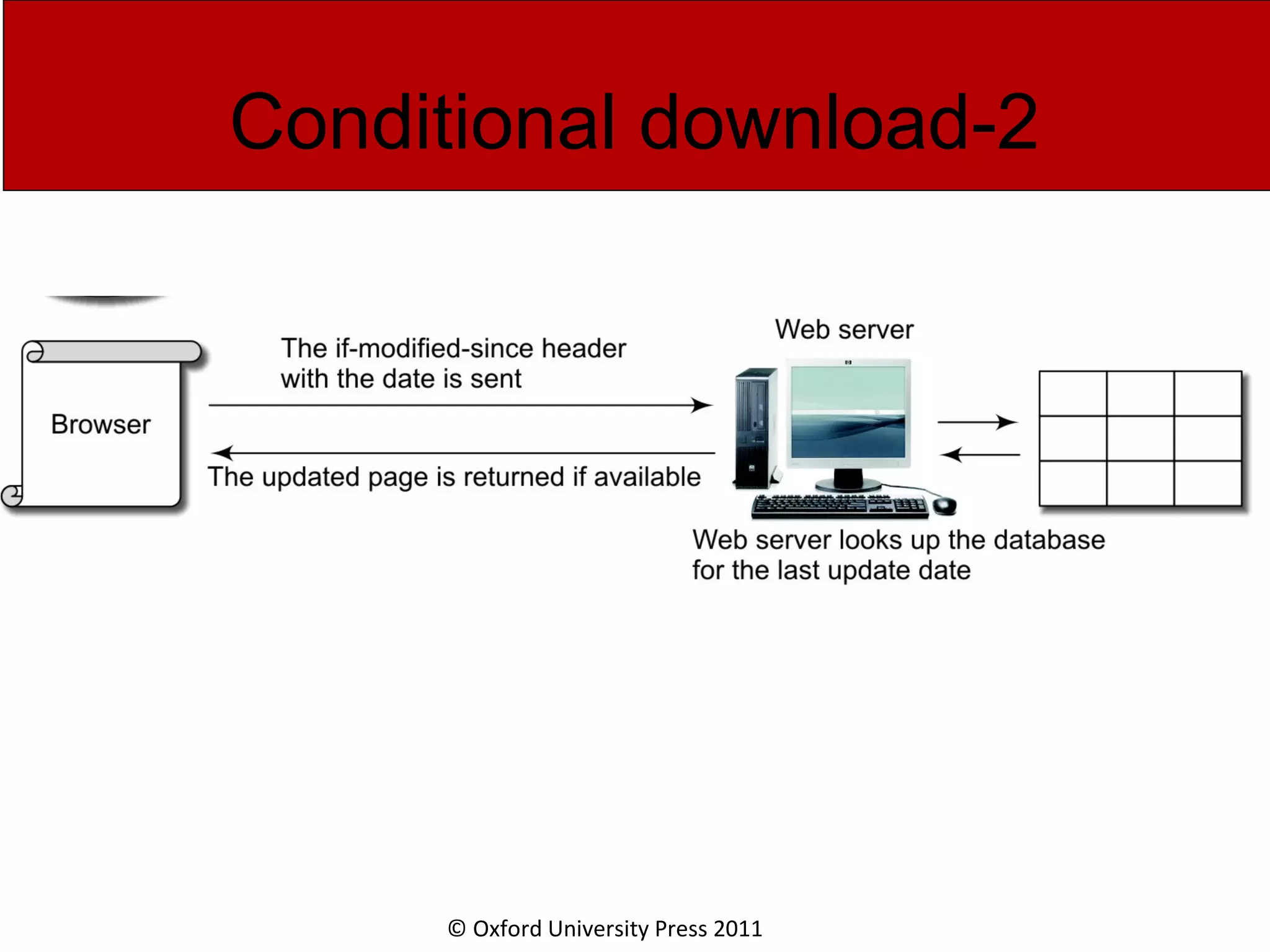 Conditional download-2

Browser

The if-modified-since header with the date is sent

The updated page is returned if available

Web server

Web server looks up the database for the last update date

© Oxford University Press 2011